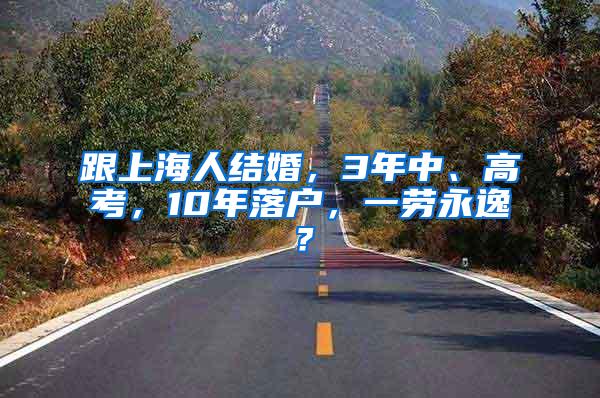 跟上海人结婚，3年中、高考，10年落户，一劳永逸？